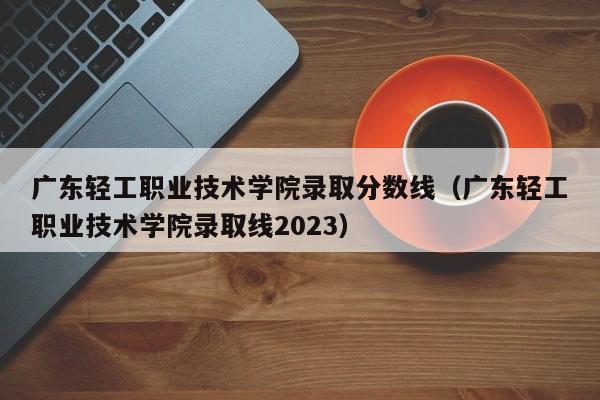 广东轻工职业技术学院录取分数线（广东轻工职业技术学院录取线2023）